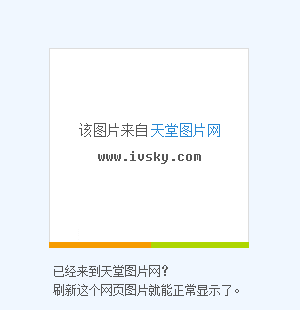 该图片来自天堂图片网
www.ivsky.com

已经来到天堂图片网?
刷新这个网页图片就能正常显示了。